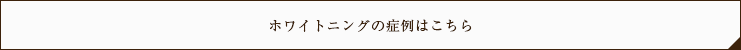 ホワイトニングの症例はこちら